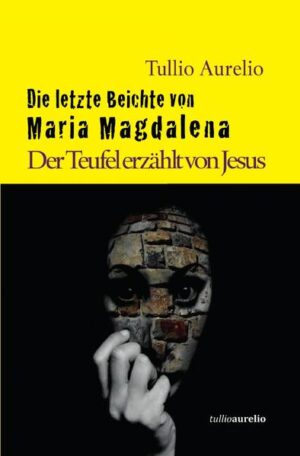 Tullio Aurelio

Die letzte Beichte von
Maria Magdalena

Der Teufel erzählt von Jesus

tullioaurelio